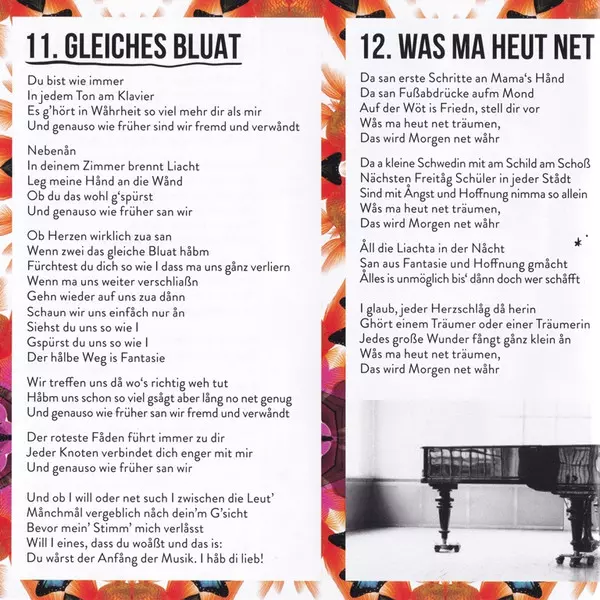 11. GLEICHES BLUAT

Du bist wie immer
In jedem Ton am Klavier
Es g'hört in Wåhrheit so viel mehr dir als mir
Und genauso wie früher sind wir fremd und verwåndt

Nebenån
In deinem Zimmer brennt Liacht
Leg meine Hånd an die Wånd
Ob du das wohl g'spürst
Und genauso wie früher san wir

Ob Herzen wirklich zua san
Wenn zwei das gleiche Bluat håbm
Fürchtest du dich so wie I dass ma uns gånz verliern
Wenn ma uns weiter verschliaßn
Gehn wieder auf uns zua dånn
Schaun wir uns einfåch nur ån
Siehst du uns so wie I
Gspürst du uns so wie I
Der hålbe Weg is Fantasie

Wir treffen uns då wo's richtig weh tut
Håbm uns schon so viel gsågt aber lång no net genug
Und genauso wie früher san wir fremd und verwåndt

Der roteste Fåden führt immer zu dir
Jeder Knoten verbindet dich enger mit mir
Und genauso wie früher san wir

Und ob I will oder net such I zwischen die Leut'
Månchmål vergeblich nåch dein'm G'sicht
Bevor mein' Stimm' mich verlåsst
Will I eines, dass du woåßt und das is:
Du wårst der Anfång der Musik. I håb di lieb!

12. WAS MA HEUT NET

Da san erste Schritte an Mama's Hånd
Da san Fußabdrücke aufm Mond
Auf der Wöt is Friedn, stell dir vor
Wås ma heut net träumen,
Das wird Morgen net wåhr

Da a kleine Schwedin mit am Schild am Schoß
Nächsten Freitåg Schüler in jeder Stådt
Sind mit Ångst und Hoffnung nimma so allein
Wås ma heut net träumen,
Das wird Morgen net wåhr

Åll die Liachta in der Nåcht
San aus Fantasie und Hoffnung gmåcht
Ålles is unmöglich bis' dånn doch wer schåfft

I glaub, jeder Herzschlåg då herin
Ghört einem Träumer oder einer Träumerin
Jedes große Wunder fångt gånz klein ån
Wås ma heut net träumen,
Das wird Morgen net wåhr